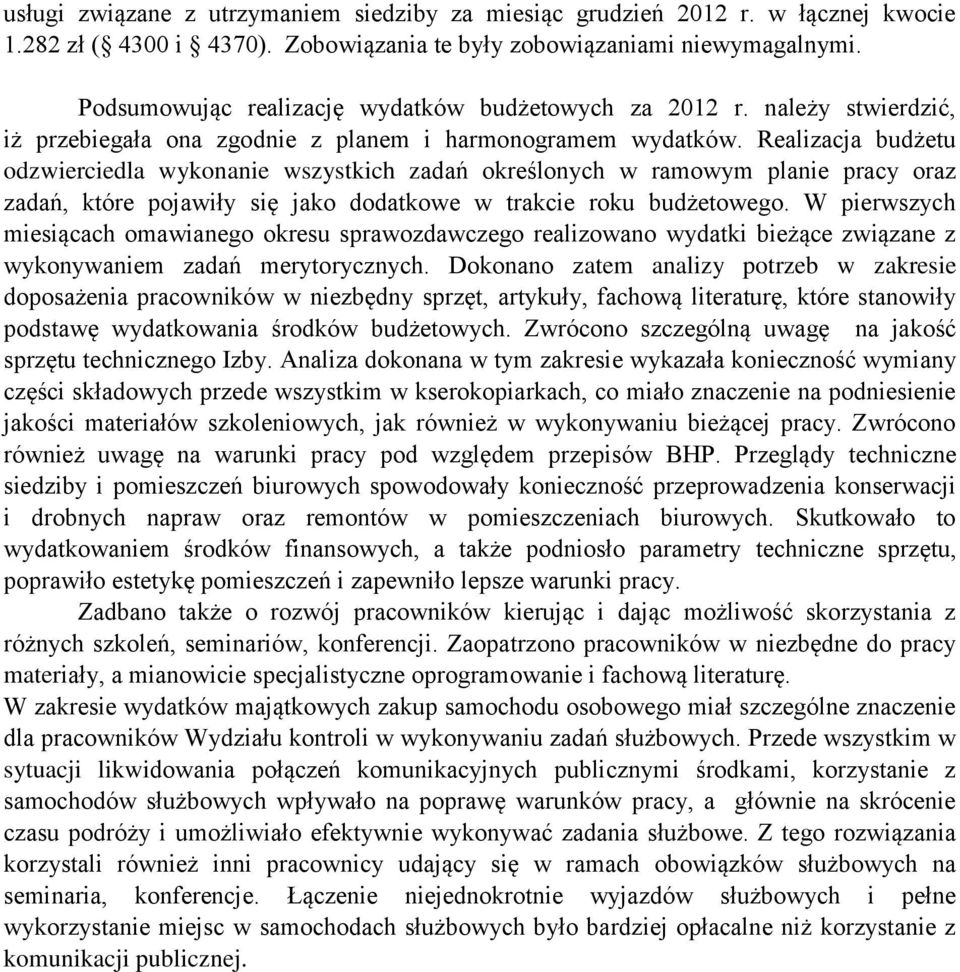 usługi związane z utrzymaniem siedziby za miesiąc grudzień 2012 r. w łącznej kwocie 1.282 zł (§ 4300 i § 4370). Zobowiązania te były zobowiązaniami niewymagalnymi.

Podsumowując realizację wydatków budżetowych za 2012 r. należy stwierdzić, iż przebiegała ona zgodnie z planem i harmonogramem wydatków. Realizacja budżetu odzwierciedla wykonanie wszystkich zadań określonych w ramowym planie pracy oraz zadań, które pojawiły się jako dodatkowe w trakcie roku budżetowego. W pierwszych miesiącach omawianego okresu sprawozdawczego realizowano wydatki bieżące związane z wykonywaniem zadań merytorycznych. Dokonano zatem analizy potrzeb w zakresie doposażenia pracowników w niezbędny sprzęt, artykuły, fachową literaturę, które stanowiły podstawę wydatkowania środków budżetowych. Zwrócono szczególną uwagę na jakość sprzętu technicznego Izby. Analiza dokonana w tym zakresie wykazała konieczność wymiany części składowych przede wszystkim w kserokopiarkach, co miało znaczenie na podniesienie jakości materiałów szkoleniowych, jak również w wykonywaniu bieżącej pracy. Zwrócono również uwagę na warunki pracy pod względem przepisów BHP. Przeglądy techniczne siedziby i pomieszczeń biurowych spowodowały konieczność przeprowadzenia konserwacji i drobnych napraw oraz remontów w pomieszczeniach biurowych. Skutkowało to wydatkowaniem środków finansowych, a także podniosło parametry techniczne sprzętu, poprawiło estetykę pomieszczeń i zapewniło lepsze warunki pracy.

Zadbano także o rozwój pracowników kierując i dając możliwość skorzystania z różnych szkoleń, seminariów, konferencji. Zaopatrzono pracowników w niezbędne do pracy materiały, a mianowicie specjalistyczne oprogramowanie i fachową literaturę.
W zakresie wydatków majątkowych zakup samochodu osobowego miał szczególne znaczenie dla pracowników Wydziału kontroli w wykonywaniu zadań służbowych. Przede wszystkim w sytuacji likwidowania połączeń komunikacyjnych publicznymi środkami, korzystanie z samochodów służbowych wpływało na poprawę warunków pracy, a głównie na skrócenie czasu podróży i umożliwiało efektywnie wykonywać zadania służbowe. Z tego rozwiązania korzystali również inni pracownicy udający się w ramach obowiązków służbowych na seminaria, konferencje. Łączenie niejednokrotnie wyjazdów służbowych i pełne wykorzystanie miejsc w samochodach służbowych było bardziej opłacalne niż korzystanie z komunikacji publicznej.